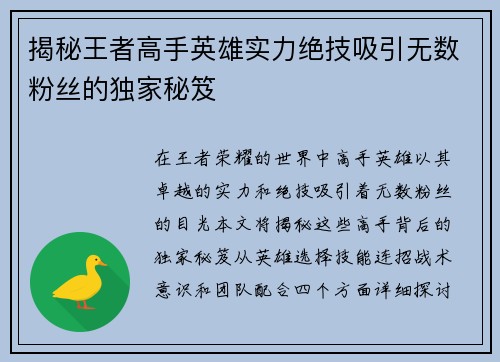 揭秘王者高手英雄实力绝技吸引无数粉丝的独家秘笈

在王者荣耀的世界中高手英雄以其卓越的实力和绝技吸引着无数粉丝的目光本文将揭秘这些高手背后的独家秘笈从英雄选择技能连招战术意识和团队配合四个方面详细探讨